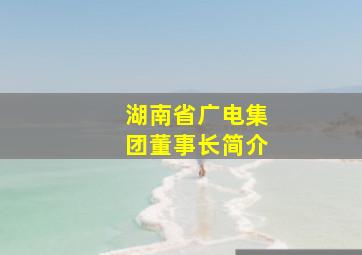 湖南省广电集团董事长简介